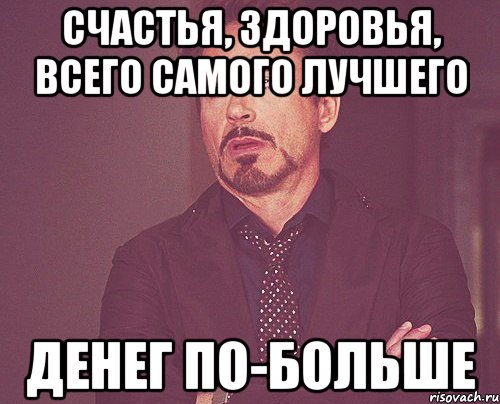 СЧАСТЬЯ, ЗДОРОВЬЯ, ВСЕГО САМОГО ЛУЧШЕГО

ДЕНЕГ ПО-БОЛЬШЕ

risovach.ru